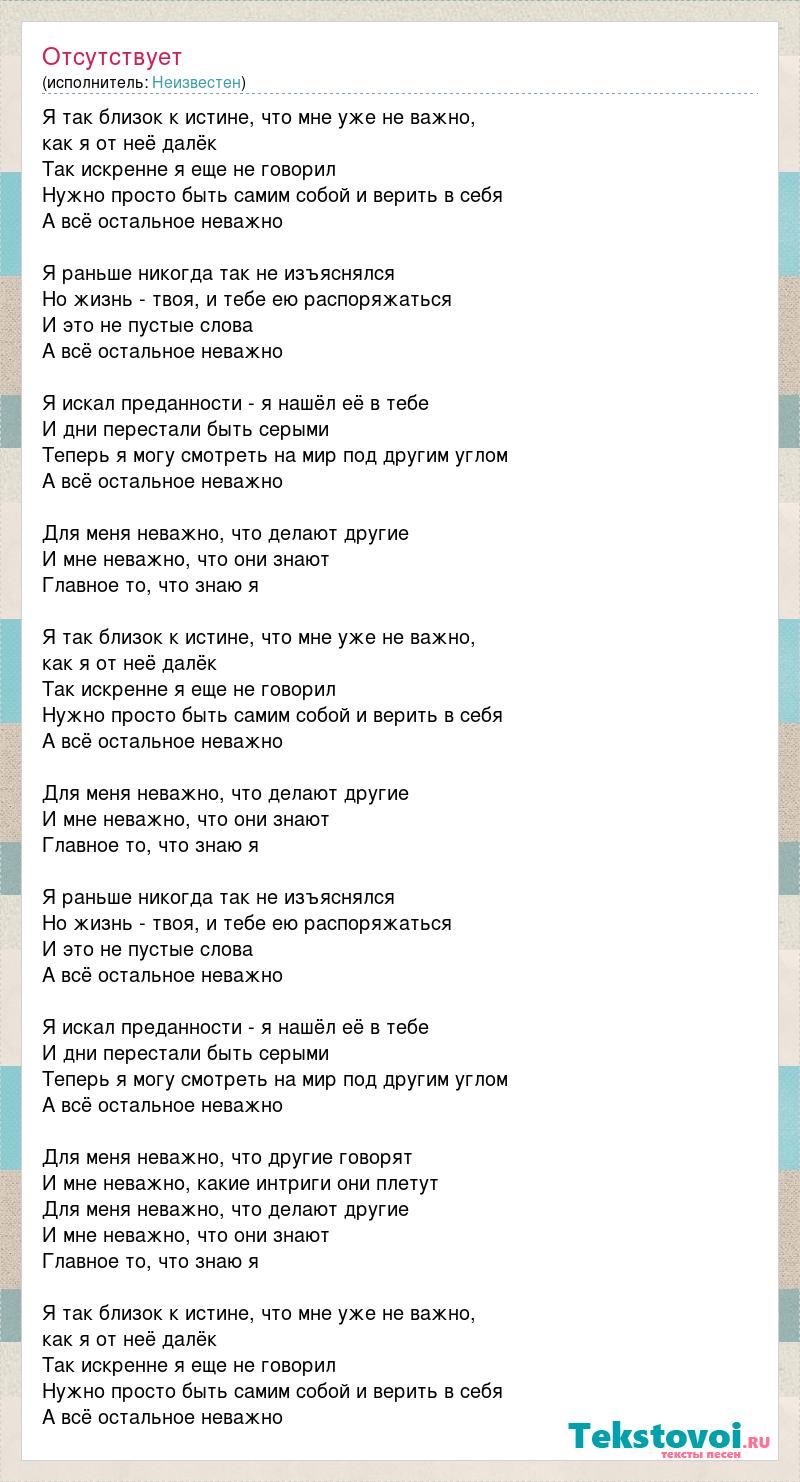 Отсутствует
(исполнитель: Неизвестен)

Я так близок к истине, что мне уже не важно, как я от неё далёк
Так искренне я еще не говорил
Нужно просто быть самим собой и верить в себя
А всё остальное неважно

Я раньше никогда так не изъяснялся
Но жизнь - твоя, и тебе ею распоряжаться
И это не пустые слова
А всё остальное неважно

Я искал преданности - я нашёл её в тебе
И дни перестали быть серыми
Теперь я могу смотреть на мир под другим углом
А всё остальное неважно

Для меня неважно, что делают другие
И мне неважно, что они знают
Главное то, что знаю я

Я так близок к истине, что мне уже не важно, как я от неё далёк
Так искренне я еще не говорил
Нужно просто быть самим собой и верить в себя
А всё остальное неважно

Для меня неважно, что делают другие
И мне неважно, что они знают
Главное то, что знаю я

Я раньше никогда так не изъяснялся
Но жизнь - твоя, и тебе ею распоряжаться
И это не пустые слова
А всё остальное неважно

Я искал преданности - я нашёл её в тебе
И дни перестали быть серыми
Теперь я могу смотреть на мир под другим углом
А всё остальное неважно

Для меня неважно, что другие говорят
И мне неважно, какие интриги они плетут
Для меня неважно, что делают другие
И мне неважно, что они знают
Главное то, что знаю я

Я так близок к истине, что мне уже не важно, как я от неё далёк
Так искренне я еще не говорил
Нужно просто быть самим собой и верить в себя
А всё остальное неважно

Tekstovoi.RU
тексты песен